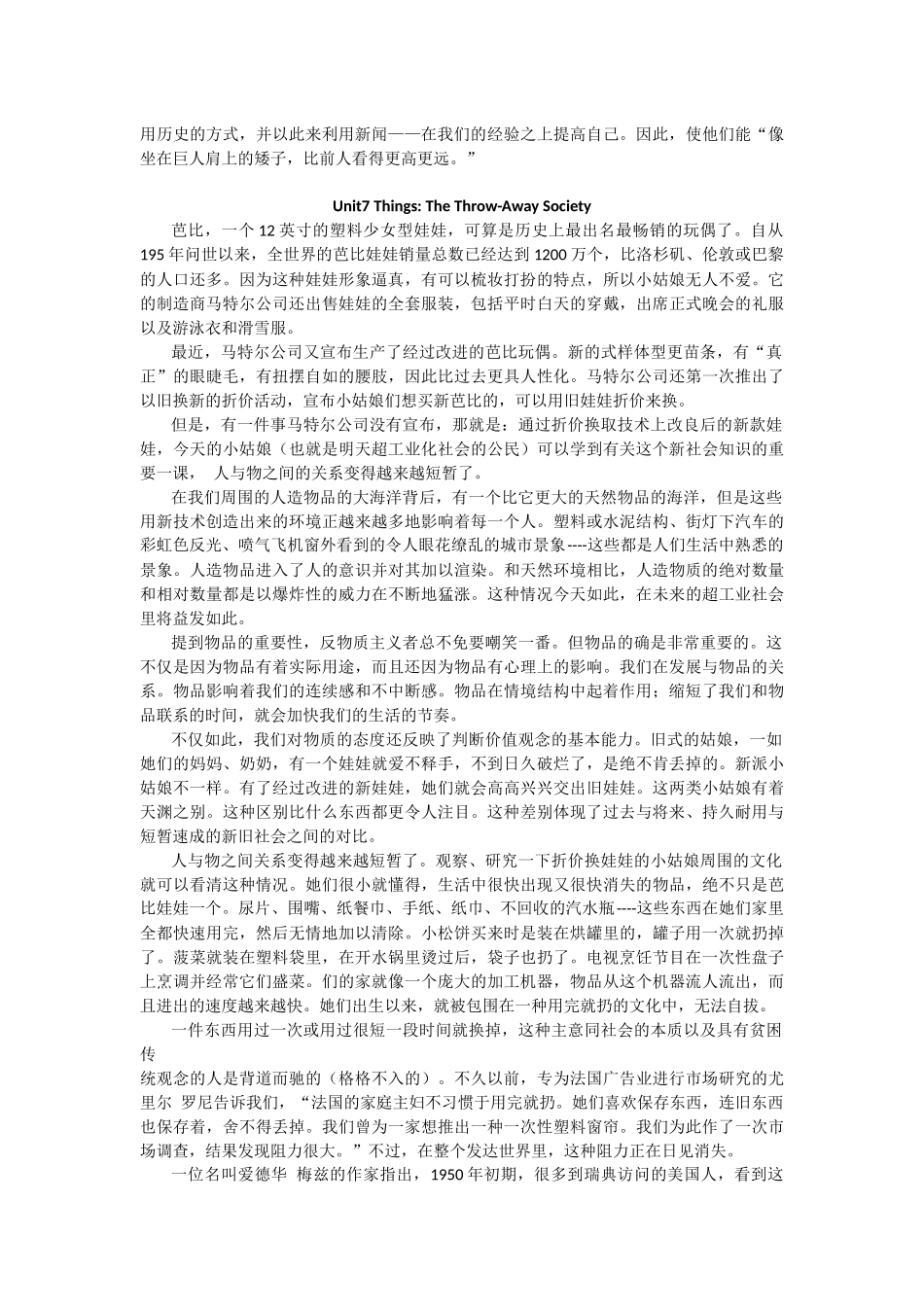 用历史的方式，并以此来利用新闻——在我们的经验之上提高自己。因此，使他们能“像坐在巨人肩上的矮子，比前人看得更高更远。”

Unit7 Things: The Throw-Away Society

芭比，一个 12 英寸的塑料少女型娃娃，可算是历史上最出名最畅销的玩偶了。自从 195 年问世以来，全世界的芭比娃娃销量总数已经达到 1200 万个，比洛杉矶、伦敦或巴黎的人口还多。因为这种娃娃形象逼真，有可以梳妆打扮的特点，所以小姑娘无人不爱。它的制造商马特尔公司还出售娃娃的全套服装，包括平时白天的穿戴，出席正式晚会的礼服以及游泳衣和滑雪服。

最近，马特尔公司又宣布生产了经过改进的芭比玩偶。新的式样体型更苗条，有“真正”的眼睫毛，有扭摆自如的腰肢，因此比过去更具人性化。马特尔公司还第一次推出了以旧换新的折价活动，宣布小姑娘们想买新芭比的，可以用旧娃娃折价来换。

但是，有一件事马特尔公司没有宣布，那就是：通过折价换取技术上改良后的新款娃娃，今天的小姑娘（也就是明天超工业化社会的公民）可以学到有关这个新社会知识的重要一课， 人与物之间的关系变得越来越短暂了。

在我们周围的人造物品的大海洋背后，有一个比它更大的天然物品的海洋，但是这些用新技术创造出来的环境正越来越多地影响着每一个人。塑料或水泥结构、街灯下汽车的彩虹色反光、喷气飞机窗外看到的令人眼花缭乱的城市景象----这些都是人们生活中熟悉的景象。人造物品进入了人的意识并对其加以渲染。和天然环境相比，人造物质的绝对数量和相对数量都是以爆炸性的威力在不断地猛涨。这种情况今天如此，在未来的超工业社会里将益发如此。

提到物品的重要性，反物质主义者总不免要嘲笑一番。但物品的确是非常重要的。这不仅是因为物品有着实际用途，而且还因为物品有心理上的影响。我们在发展与物品的关系。物品影响着我们的连续感和不中断感。物品在情境结构中起着作用；缩短了我们和物品联系的时间，就会加快我们的生活的节奏。

不仅如此，我们对物质的态度还反映了判断价值观念的基本能力。旧式的姑娘，一如她们的妈妈、奶奶，有一个娃娃就爱不释手，不到日久破烂了，是绝不肯丢掉的。新派小姑娘不一样。有了经过改进的新娃娃，她们就会高高兴兴交出旧娃娃。这两类小姑娘有着天渊之别。这种区别比什么东西都更令人注目。这种差别体现了过去与将来、持久耐用与短暂速成的新旧社会之间的对比。

人与物之间关系变得越来越短暂了。观察、研究一下折价换娃娃的小姑娘周围的文化就可以看清这种情况。她们很小就懂得，生活中很快出现又很快消失的物品，绝不只是芭比娃娃一个。尿片、围嘴、纸餐巾、手纸、纸巾、不回收的汽水瓶----这些东西在她们家里全都快速用完，然后无情地加以清除。小松饼买来时是装在烘罐里的，罐子用一次就扔掉了。菠菜就装在塑料袋里，在开水锅里烫过后，袋子也扔了。电视烹饪节目在一次性盘子上烹调并经常它们盛菜。们的家就像一个庞大的加工机器，物品从这个机器流人流出，而且进出的速度越来越快。她们出生以来，就被包围在一种用完就扔的文化中，无法自拔。

一件东西用过一次或用过很短一段时间就换掉，这种主意同社会的本质以及具有贫困传
统观念的人是背道而驰的（格格不入的）。不久以前，专为法国广告业进行市场研究的尤里尔 罗尼告诉我们，“法国的家庭主妇不习惯于用完就扔。她们喜欢保存东西，连旧东西也保存着，舍不得丢掉。我们曾为一家想推出一种一次性塑料窗帘。我们为此作了一次市场调查，结果发现阻力很大。”不过，在整个发达世界里，这种阻力正在日见消失。

一位名叫爱德华 梅兹的作家指出，1950 年初期，很多到瑞典访问的美国人，看到这